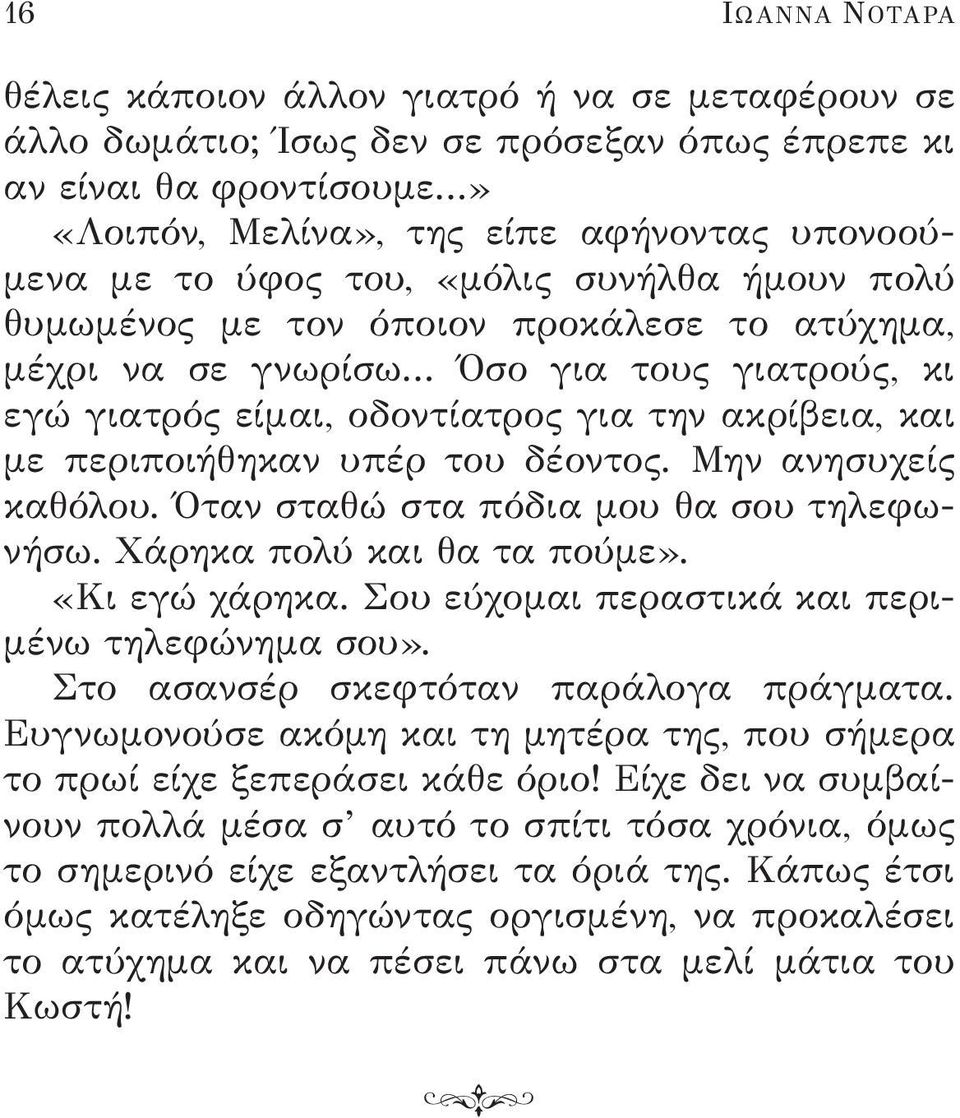 16 ΙΩΑΝΝΑ ΝΟΤΑΡΑ

θέλεις κάποιον άλλον γιατρό ή να σε μεταφέρουν σε άλλο δωμάτιο; Ίσως δεν σε πρόσεξαν όπως έπρεπε κι αν είναι θα φροντίσουμε...»

«Λοιπόν, Μελίνα», της είπε αφήνοντας υπονοούμενα με το ύφος του, «μόλις συνήλθα ήμουν πολύ θυμωμένος με τον όποιον προκάλεσε το ατύχημα, μέχρι να σε γνωρίσω... Όσο για τους γιατρούς, κι εγώ γιατρός είμαι, οδοντίατρος για την ακρίβεια, και με περιποιήθηκαν υπέρ του δέοντος. Μην ανησυχείς καθόλου. Όταν σταθώ στα πόδια μου θα σου τηλεφωνήσω. Χάρηκα πολύ και θα τα πούμε».

«Κι εγώ χάρηκα. Σου εύχομαι περαστικά και περιμένω τηλεφώνημα σου».

Στο ασανσέρ σκεφτόταν παράλογα πράγματα. Ευγνωμονούσε ακόμη και τη μητέρα της, που σήμερα το πρωί είχε ξεπεράσει κάθε όριο! Είχε δει να συμβαίνουν πολλά μέσα σ' αυτό το σπίτι τόσα χρόνια, όμως το σημερινό είχε εξαντλήσει τα όριά της. Κάπως έτσι όμως κατέληξε οδηγώντας οργισμένη, να προκαλέσει το ατύχημα και να πέσει πάνω στα μελί μάτια του Κωστή!